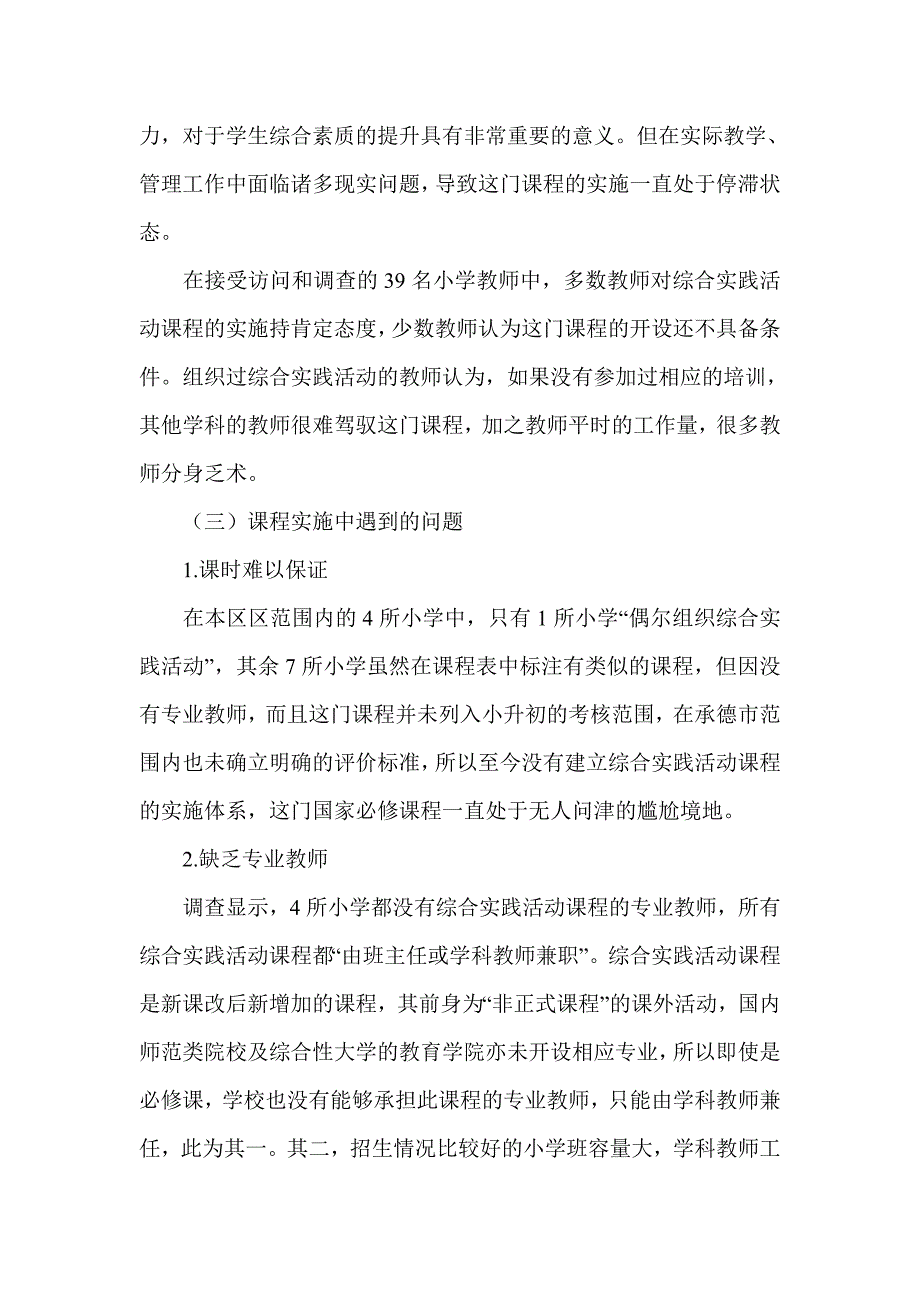 力，对于学生综合素质的提升具有非常重要的意义。但在实际教学、管理工作中面临诸多现实问题，导致这门课程的实施一直处于停滞状态。

在接受访问和调查的 39 名小学教师中，多数教师对综合实践活动课程的实施持肯定态度，少数教师认为这门课程的开设还不具备条件。组织过综合实践活动的教师认为，如果没有参加过相应的培训，其他学科的教师很难驾驭这门课程，加之教师平时的工作量，很多教师分身乏术。

（三）课程实施中遇到的问题

1.课时难以保证

在本区区范围内的 4 所小学中，只有 1 所小学“偶尔组织综合实践活动”，其余 7 所小学虽然在课程表中标注有类似的课程，但因没有专业教师，而且这门课程并未列入小升初的考核范围，在承德市范围内也未确立明确的评价标准，所以至今没有建立综合实践活动课程的实施体系，这门国家必修课程一直处于无人问津的尴尬境地。

2.缺乏专业教师

调查显示，4 所小学都没有综合实践活动课程的专业教师，所有综合实践活动课程都“由班主任或学科教师兼职”。综合实践活动课程是新课改后新增加的课程，其前身为“非正式课程”的课外活动，国内师范类院校及综合性大学的教育学院亦未开设相应专业，所以即使是必修课，学校也没有能够承担此课程的专业教师，只能由学科教师兼任，此为其一。其二，招生情况比较好的小学班容量大，学科教师工